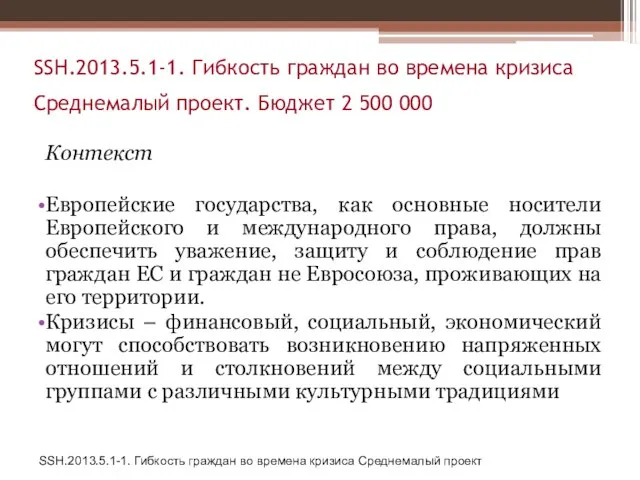 SSH.2013.5.1-1. Гибкость граждан во времена кризиса
Среднемалый проект. Бюджет 2 500 000

Контекст

•Европейские государства, как основные носители Европейского и международного права, должны обеспечить уважение, защиту и соблюдение прав граждан ЕС и граждан не Евросоюза, проживающих на его территории.
•Кризисы – финансовый, социальный, экономический могут способствовать возникновению напряженных отношений и столкновений между социальными группами с различными культурными традициями

SSH.2013.5.1-1. Гибкость граждан во времена кризиса Среднемалый проект